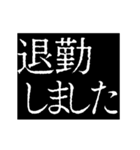 退勤
しました